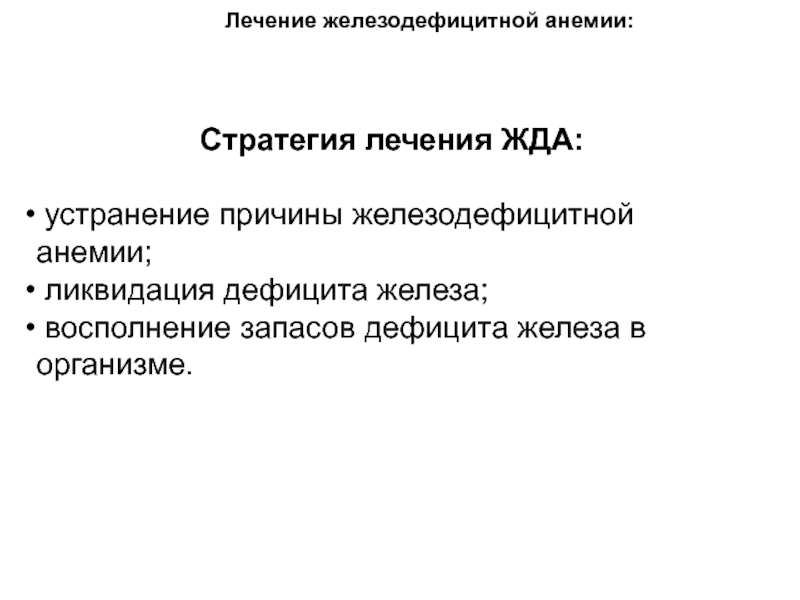 Лечение железодефицитной анемии:

Стратегия лечения ЖДА:

• устранение причины железодефицитной анемии;
• ликвидация дефицита железа;
• восполнение запасов дефицита железа в организме.